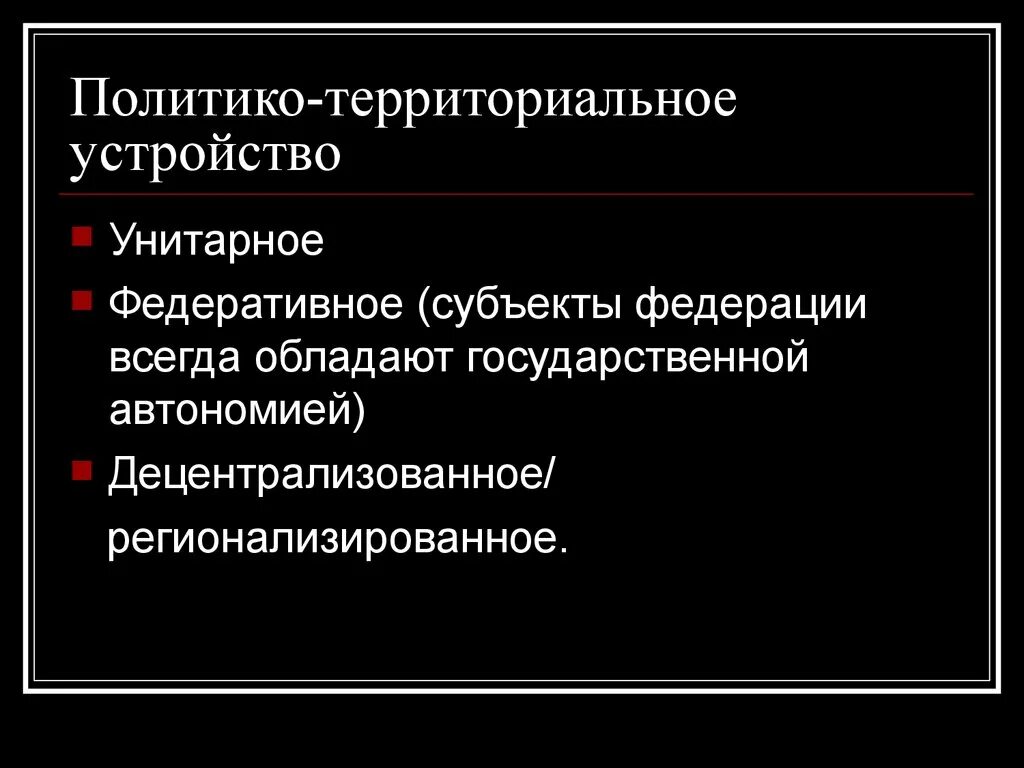 Политико-территориальное устройство

Унитарное

Федеративное (субъекты федерации всегда обладают государственной автономией)

Децентрализованное/

регионализированное.